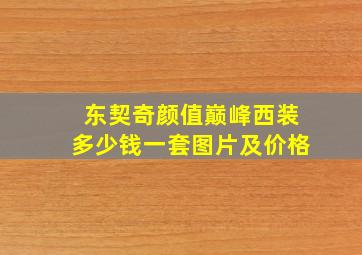 东契奇颜值巅峰西装
多少钱一套图片及价格